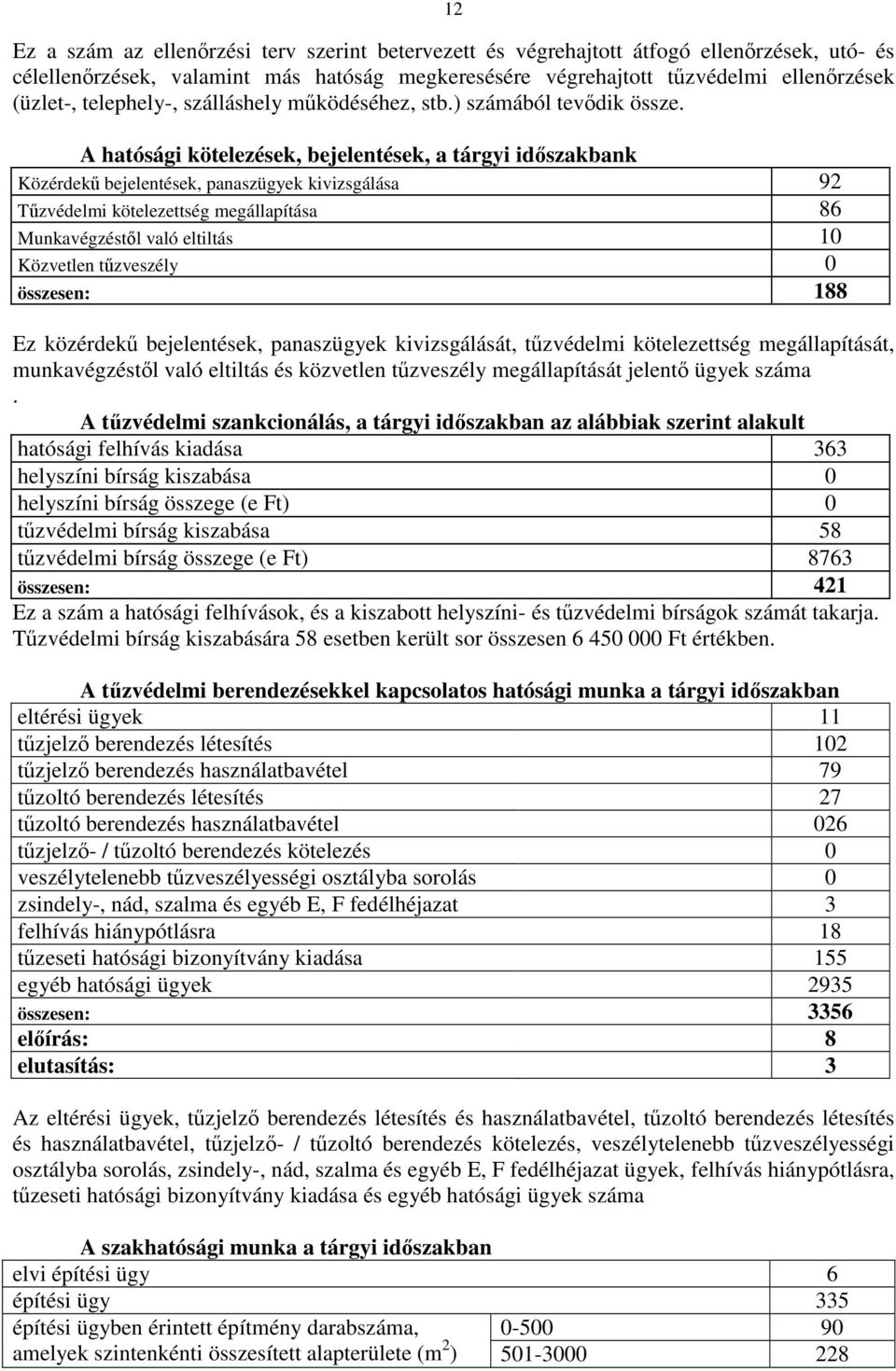 12

Ez a szám az ellenőrzési terv szerint betervezett és végrehajtott átfogó ellenőrzések, utó- és célellenőrzések, valamint más hatóság megkeresésére végrehajtott tűzvédelmi ellenőrzések (üzlet-, telephely-, szálláshely működéséhez, stb.) számából tevődik össze.

A hatósági kötelezések, bejelentések, a tárgyi időszakbank

| | |
|---|---|
| Közérdekű bejelentések, panaszügyek kivizsgálása | 92 |
| Tűzvédelmi kötelezettség megállapítása | 86 |
| Munkavégzéstől való eltiltás | 10 |
| Közvetlen tűzveszély | 0 |
| összesen: | 188 |

Ez közérdekű bejelentések, panaszügyek kivizsgálását, tűzvédelmi kötelezettség megállapítását, munkavégzéstől való eltiltás és közvetlen tűzveszély megállapítását jelentő ügyek száma .

A tűzvédelmi szankcionálás, a tárgyi időszakban az alábbiak szerint alakult

| | |
|---|---|
| hatósági felhívás kiadása | 363 |
| helyszíni bírság kiszabása | 0 |
| helyszíni bírság összege (e Ft) | 0 |
| tűzvédelmi bírság kiszabása | 58 |
| tűzvédelmi bírság összege (e Ft) | 8763 |
| összesen: | 421 |

Ez a szám a hatósági felhívások, és a kiszabott helyszíni- és tűzvédelmi bírságok számát takarja. Tűzvédelmi bírság kiszabására 58 esetben került sor összesen 6 450 000 Ft értékben.

A tűzvédelmi berendezésekkel kapcsolatos hatósági munka a tárgyi időszakban

| | |
|---|---|
| eltérési ügyek | 11 |
| tűzjelző berendezés létesítés | 102 |
| tűzjelző berendezés használatbavétel | 79 |
| tűzoltó berendezés létesítés | 27 |
| tűzoltó berendezés használatbavétel | 026 |
| tűzjelző- / tűzoltó berendezés kötelezés | 0 |
| veszélytelenebb tűzveszélyességi osztályba sorolás | 0 |
| zsindely-, nád, szalma és egyéb E, F fedélhéjazat | 3 |
| felhívás hiánypótlásra | 18 |
| tűzeseti hatósági bizonyítvány kiadása | 155 |
| egyéb hatósági ügyek | 2935 |
| összesen: | 3356 |
| előírás: | 8 |
| elutasítás: | 3 |

Az eltérési ügyek, tűzjelző berendezés létesítés és használatbavétel, tűzoltó berendezés létesítés és használatbavétel, tűzjelző- / tűzoltó berendezés kötelezés, veszélytelenebb tűzveszélyességi osztályba sorolás, zsindely-, nád, szalma és egyéb E, F fedélhéjazat ügyek, felhívás hiánypótlásra, tűzeseti hatósági bizonyítvány kiadása és egyéb hatósági ügyek száma

A szakhatósági munka a tárgyi időszakban

| | | |
|---|---|---|
| elvi építési ügy | | 6 |
| építési ügy | | 335 |
| építési ügyben érintett építmény darabszáma, amelyek szintenkénti összesített alapterülete ($m^2$) | 0-500 | 90 |
| | 501-3000 | 228 |